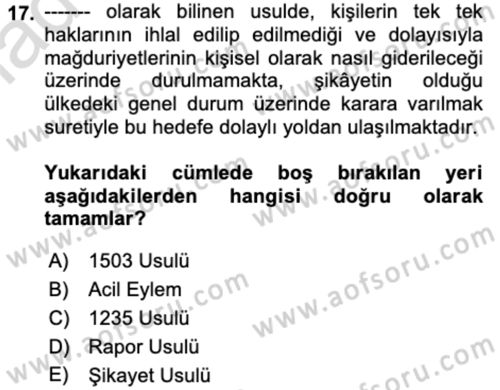 17. ------- olarak bilinen usulde, kişilerin tek tek haklarının ihlal edilip edilmediği ve dolayısıyla mağduriyetlerinin kişisel olarak nasıl giderileceği üzerinde durulmamakta, şikâyetin olduğu ülkedeki genel durum üzerinde karara varılmak suretiyle bu hedefe dolaylı yoldan ulaşılmaktadır.

Yukarıdaki cümlede boş bırakılan yeri aşağıdakilerden hangisi doğru olarak tamamlar?

A) 1503 Usulü
B) Acil Eylem
C) 1235 Usulü
D) Rapor Usulü
E) Şikayet Usulü

www.aofsoru.com